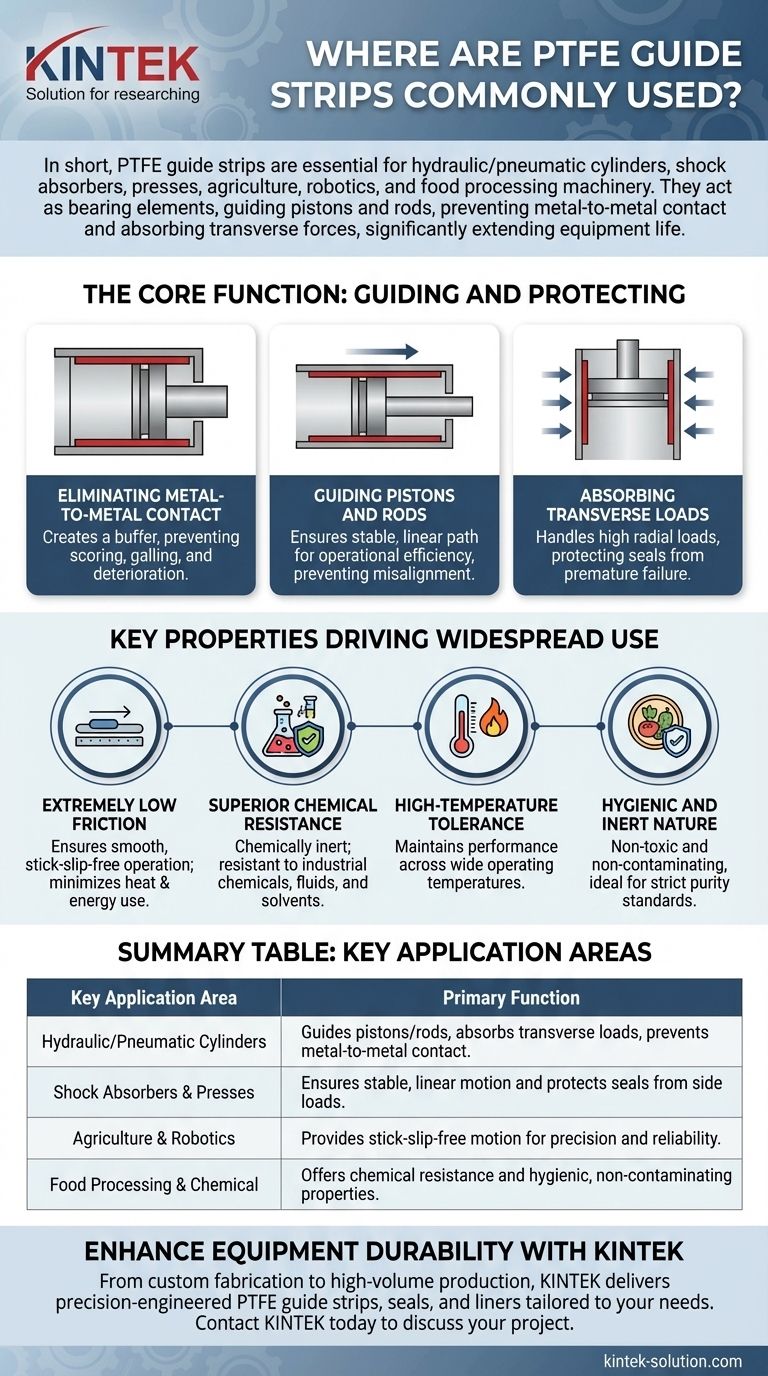 KINTEK
Solution for researching

WHERE ARE PTFE GUIDE STRIPS COMMONLY USED?

In short, PTFE guide strips are essential for hydraulic/pneumatic cylinders, shock absorbers, presses, agriculture, robotics, and food processing machinery. They act as bearing elements, guiding pistons and rods, preventing metal-to-metal contact and absorbing transverse forces, significantly extending equipment life.

THE CORE FUNCTION: GUIDING AND PROTECTING

ELIMINATING METAL-TO-METAL CONTACT
Creates a buffer, preventing scoring, galling, and deterioration.

GUIDING PISTONS AND RODS
Ensures stable, linear path for operational efficiency, preventing misalignment.

ABSORBING TRANSVERSE LOADS
Handles high radial loads, protecting seals from premature failure.

KEY PROPERTIES DRIVING WIDESPREAD USE

EXTREMELY LOW FRICTION
Ensures smooth, stick-slip-free operation; minimizes heat & energy use.

SUPERIOR CHEMICAL RESISTANCE
Chemically inert; resistant to industrial chemicals, fluids, and solvents.

HIGH-TEMPERATURE TOLERANCE
Maintains performance across wide operating temperatures.

HYGIENIC AND INERT NATURE
Non-toxic and non-contaminating, ideal for strict purity standards.

SUMMARY TABLE: KEY APPLICATION AREAS

| Key Application Area | Primary Function |
|---|---|
| Hydraulic/Pneumatic Cylinders | Guides pistons/rods, absorbs transverse loads, prevents metal-to-metal contact. |
| Shock Absorbers & Presses | Ensures stable, linear motion and protects seals from side loads. |
| Agriculture & Robotics | Provides stick-slip-free motion for precision and reliability. |
| Food Processing & Chemical | Offers chemical resistance and hygienic, non-contaminating properties. |

ENHANCE EQUIPMENT DURABILITY WITH KINTEK
From custom fabrication to high-volume production, KINTEK delivers precision-engineered PTFE guide strips, seals, and liners tailored to your needs. Contact KINTEK today to discuss your project.

kintek-solution.com